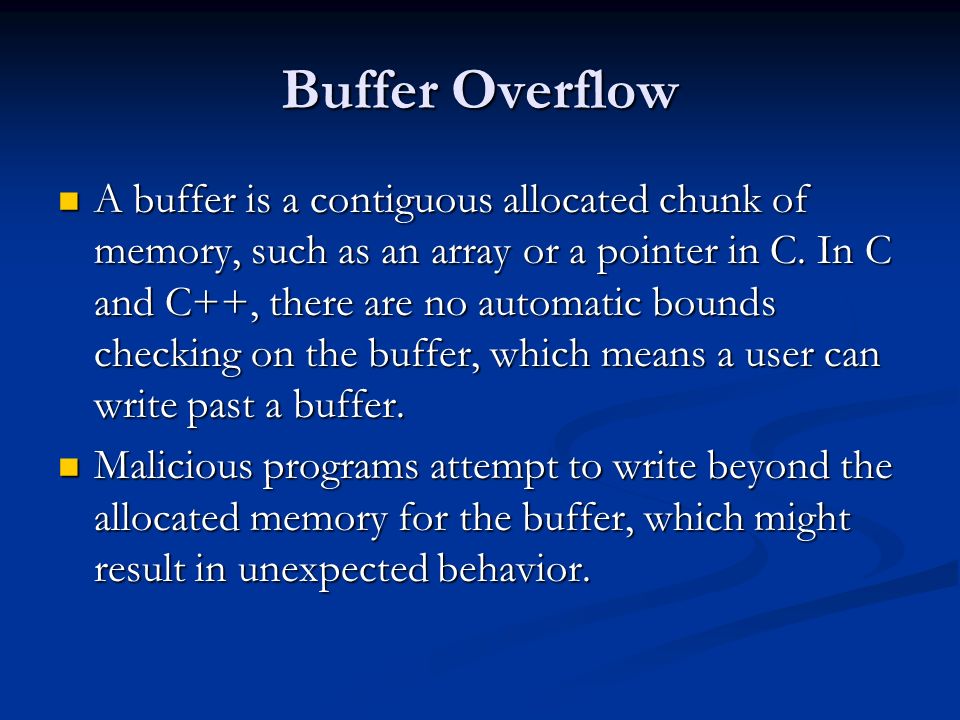 Buffer Overflow

- A buffer is a contiguous allocated chunk of memory, such as an array or a pointer in C. In C and C++, there are no automatic bounds checking on the buffer, which means a user can write past a buffer.
- Malicious programs attempt to write beyond the allocated memory for the buffer, which might result in unexpected behavior.